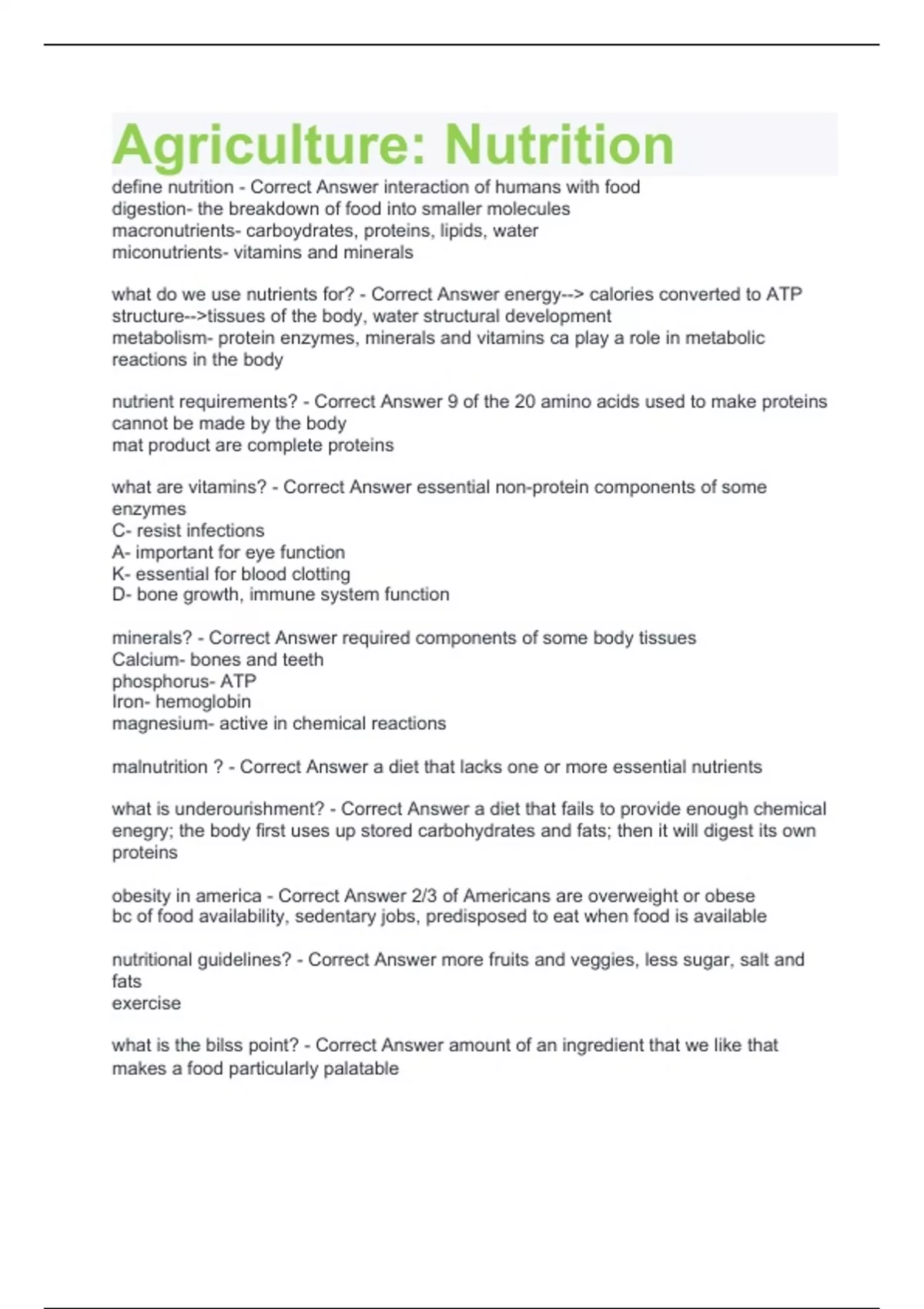 Agriculture: Nutrition

define nutrition - Correct Answer interaction of humans with food
digestion- the breakdown of food into smaller molecules
macronutrients- carboydrates, proteins, lipids, water
miconutrients- vitamins and minerals

what do we use nutrients for? - Correct Answer energy--> calories converted to ATP
structure-->tissues of the body, water structural development
metabolism- protein enzymes, minerals and vitamins ca play a role in metabolic reactions in the body

nutrient requirements? - Correct Answer 9 of the 20 amino acids used to make proteins cannot be made by the body
mat product are complete proteins

what are vitamins? - Correct Answer essential non-protein components of some enzymes
C- resist infections
A- important for eye function
K- essential for blood clotting
D- bone growth, immune system function

minerals? - Correct Answer required components of some body tissues
Calcium- bones and teeth
phosphorus- ATP
Iron- hemoglobin
magnesium- active in chemical reactions

malnutrition ? - Correct Answer a diet that lacks one or more essential nutrients

what is underourishment? - Correct Answer a diet that fails to provide enough chemical enegry; the body first uses up stored carbohydrates and fats; then it will digest its own proteins

obesity in america - Correct Answer 2/3 of Americans are overweight or obese
bc of food availability, sedentary jobs, predisposed to eat when food is available

nutritional guidelines? - Correct Answer more fruits and veggies, less sugar, salt and fats
exercise

what is the bilss point? - Correct Answer amount of an ingredient that we like that makes a food particularly palatable